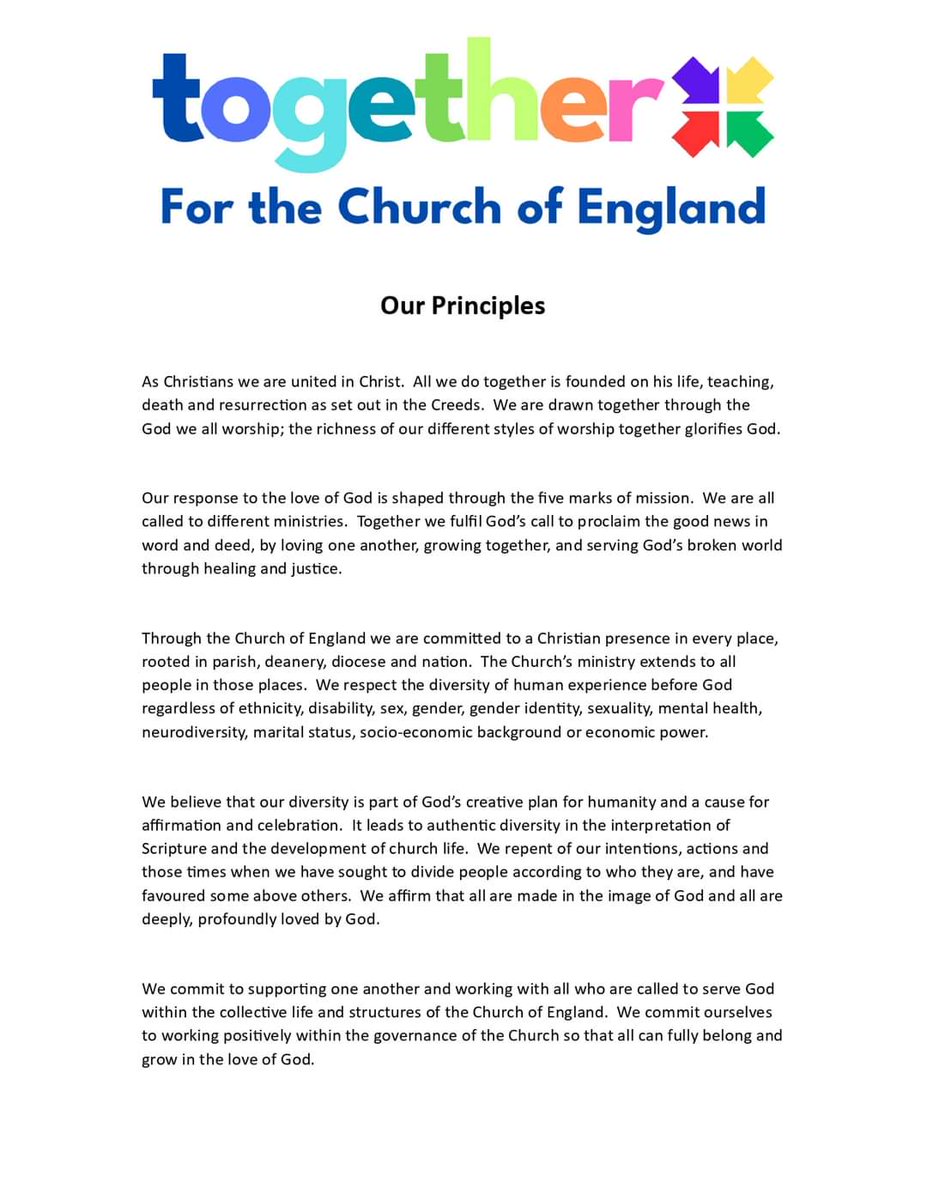 together
For the Church of England

Our Principles

As Christians we are united in Christ. All we do together is founded on his life, teaching, death and resurrection as set out in the Creeds. We are drawn together through the God we all worship; the richness of our different styles of worship together glorifies God.

Our response to the love of God is shaped through the five marks of mission. We are all called to different ministries. Together we fulfil God's call to proclaim the good news in word and deed, by loving one another, growing together, and serving God's broken world through healing and justice.

Through the Church of England we are committed to a Christian presence in every place, rooted in parish, deanery, diocese and nation. The Church's ministry extends to all people in those places. We respect the diversity of human experience before God regardless of ethnicity, disability, sex, gender, gender identity, sexuality, mental health, neurodiversity, marital status, socio-economic background or economic power.

We believe that our diversity is part of God's creative plan for humanity and a cause for affirmation and celebration. It leads to authentic diversity in the interpretation of Scripture and the development of church life. We repent of our intentions, actions and those times when we have sought to divide people according to who they are, and have favoured some above others. We affirm that all are made in the image of God and all are deeply, profoundly loved by God.

We commit to supporting one another and working with all who are called to serve God within the collective life and structures of the Church of England. We commit ourselves to working positively within the governance of the Church so that all can fully belong and grow in the love of God.